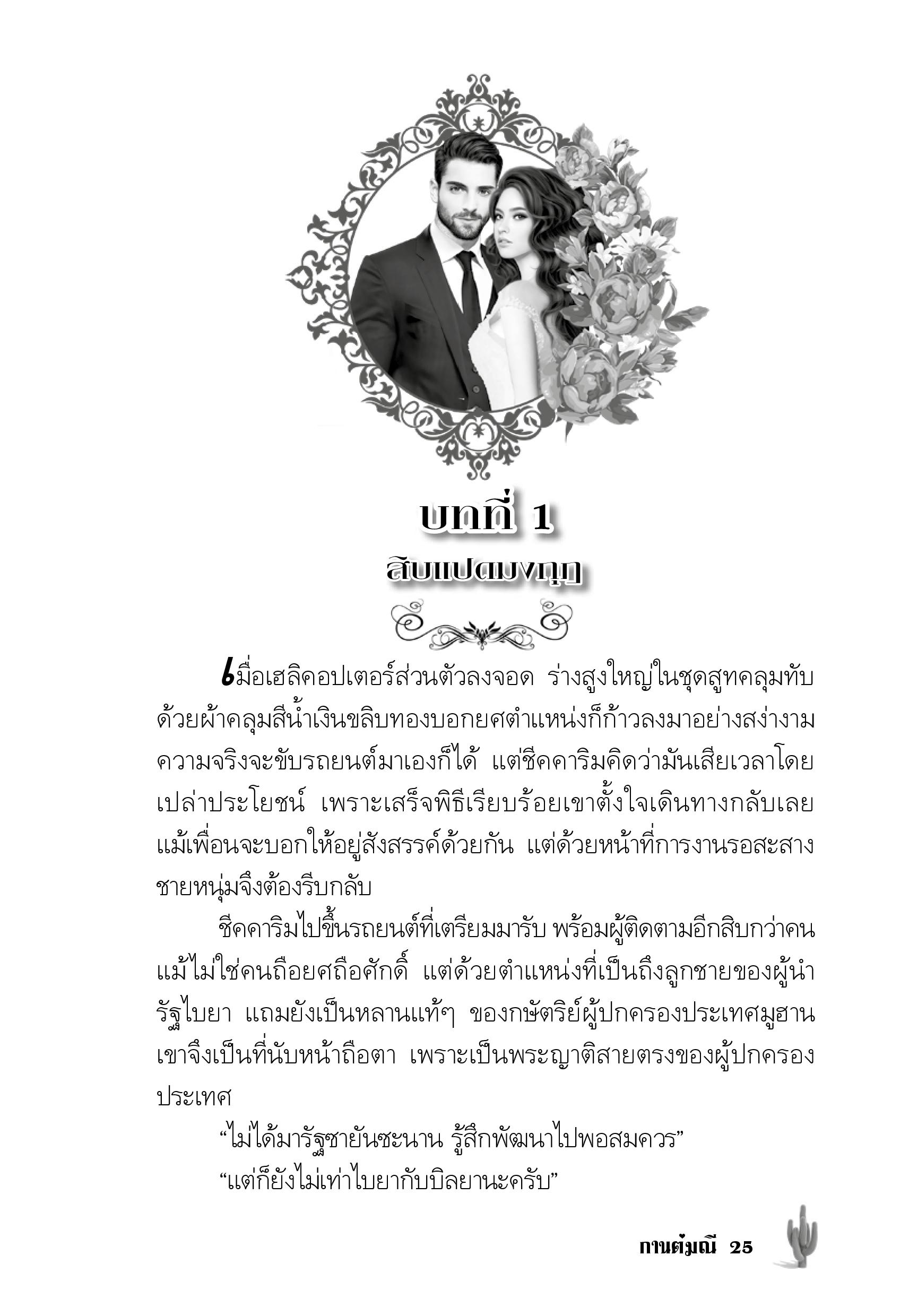 บทที่ 1
สิบแปดมงกุฎ

เมื่อเฮลิคอปเตอร์ส่วนตัวลงจอด ร่างสูงใหญ่ในชุดสูทคลุมทับด้วยผ้าคลุมสีน้ำเงินขลิบทองบอกยศตำแหน่งก็ก้าวลงมาอย่างสง่างาม ความจริงจะขับรถยนต์มาเองก็ได้ แต่ชีคคาริมคิดว่ามันเสียเวลาโดยเปล่าประโยชน์ เพราะเสร็จพิธีเรียบร้อยเขาตั้งใจเดินทางกลับเลย แม้เพื่อนจะบอกให้อยู่สังสรรค์ด้วยกัน แต่ด้วยหน้าที่การงานรอสะสาง ชายหนุ่มจึงต้องรีบกลับ

ชีคคาริมไปขึ้นรถยนต์ที่เตรียมมารับ พร้อมผู้ติดตามอีกสิบกว่าคน แม้ไม่ใช่คนถือยศถือศักดิ์ แต่ด้วยตำแหน่งที่เป็นถึงลูกชายของผู้นำรัฐไบยา แถมยังเป็นหลานแท้ๆ ของกษัตริย์ผู้ปกครองประเทศมูฮาน เขาจึงเป็นที่นับหน้าถือตา เพราะเป็นพระญาติสายตรงของผู้ปกครองประเทศ

“ไม่ได้มารัฐซายันซะนาน รู้สึกพัฒนาไปพอสมควร”

“แต่ก็ยังไม่เท่าไบยากับบิลยานะครับ”

กานต์มณี 25